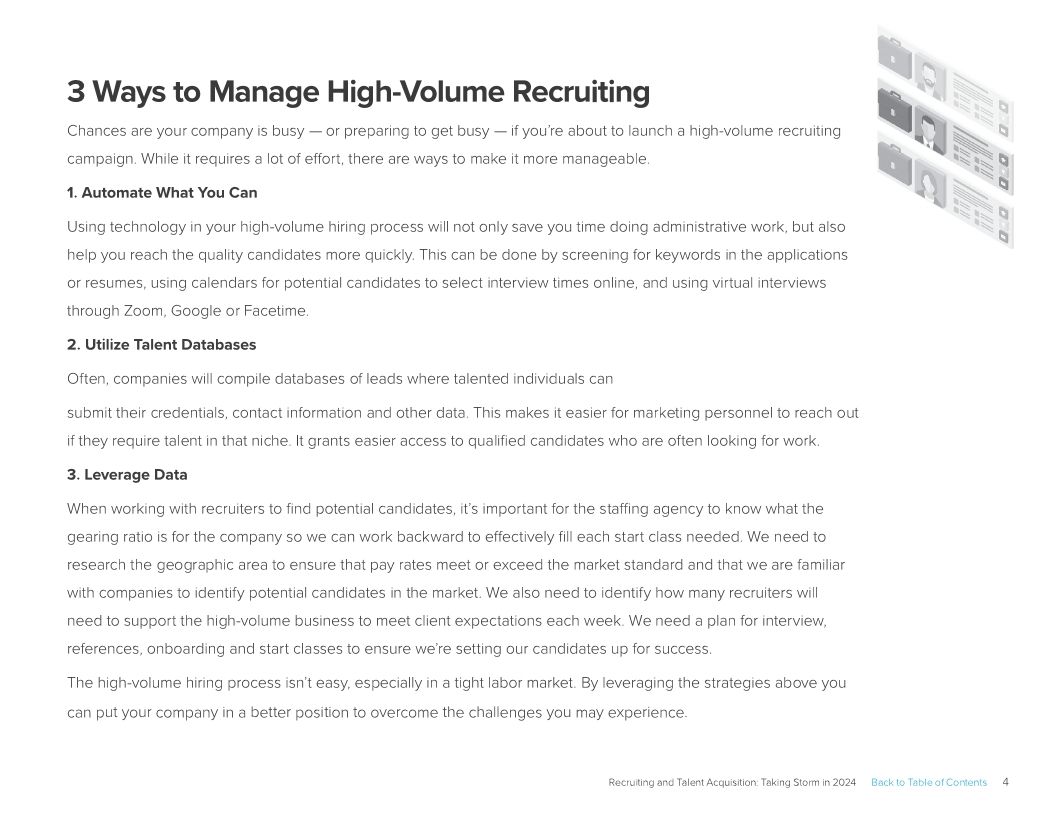 3 Ways to Manage High-Volume Recruiting

Chances are your company is busy — or preparing to get busy — if you're about to launch a high-volume recruiting campaign. While it requires a lot of effort, there are ways to make it more manageable.

1. Automate What You Can

Using technology in your high-volume hiring process will not only save you time doing administrative work, but also help you reach the quality candidates more quickly. This can be done by screening for keywords in the applications or resumes, using calendars for potential candidates to select interview times online, and using virtual interviews through Zoom, Google or Facetime.

2. Utilize Talent Databases

Often, companies will compile databases of leads where talented individuals can

submit their credentials, contact information and other data. This makes it easier for marketing personnel to reach out if they require talent in that niche. It grants easier access to qualified candidates who are often looking for work.

3. Leverage Data

When working with recruiters to find potential candidates, it's important for the staffing agency to know what the gearing ratio is for the company so we can work backward to effectively fill each start class needed. We need to research the geographic area to ensure that pay rates meet or exceed the market standard and that we are familiar with companies to identify potential candidates in the market. We also need to identify how many recruiters will need to support the high-volume business to meet client expectations each week. We need a plan for interview, references, onboarding and start classes to ensure we're setting our candidates up for success.

The high-volume hiring process isn't easy, especially in a tight labor market. By leveraging the strategies above you can put your company in a better position to overcome the challenges you may experience.

Recruiting and Talent Acquisition: Taking Storm in 2024   Back to Table of Contents   4